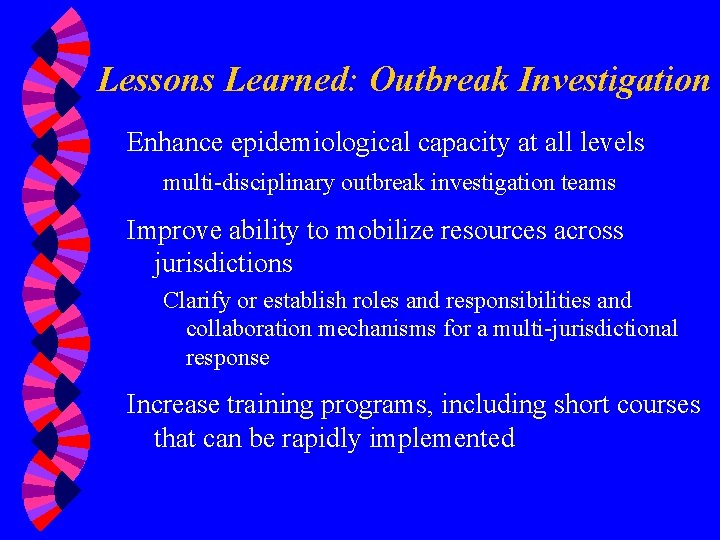 Lessons Learned: Outbreak Investigation

Enhance epidemiological capacity at all levels

multi-disciplinary outbreak investigation teams

Improve ability to mobilize resources across jurisdictions

Clarify or establish roles and responsibilities and collaboration mechanisms for a multi-jurisdictional response

Increase training programs, including short courses that can be rapidly implemented